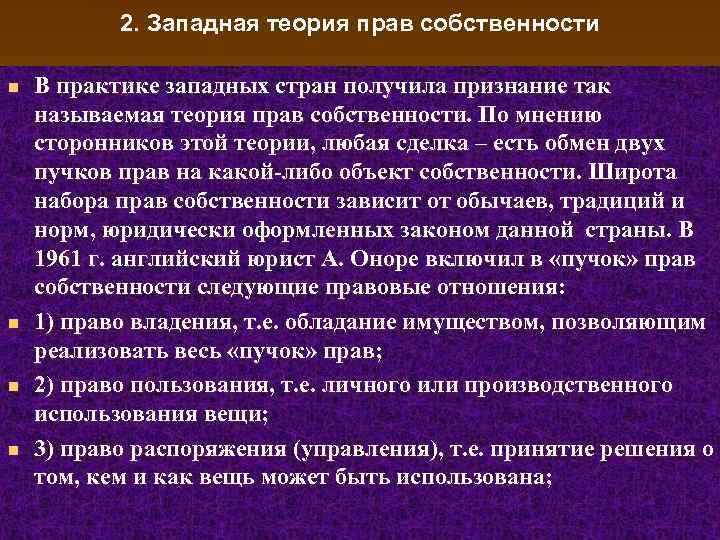 2. Западная теория прав собственности

В практике западных стран получила признание так называемая теория прав собственности. По мнению сторонников этой теории, любая сделка – есть обмен двух пучков прав на какой-либо объект собственности. Широта набора прав собственности зависит от обычаев, традиций и норм, юридически оформленных законом данной страны. В 1961 г. английский юрист А. Оноре включил в «пучок» прав собственности следующие правовые отношения:

1) право владения, т.е. обладание имуществом, позволяющим реализовать весь «пучок» прав;

2) право пользования, т.е. личного или производственного использования вещи;

3) право распоряжения (управления), т.е. принятие решения о том, кем и как вещь может быть использована;